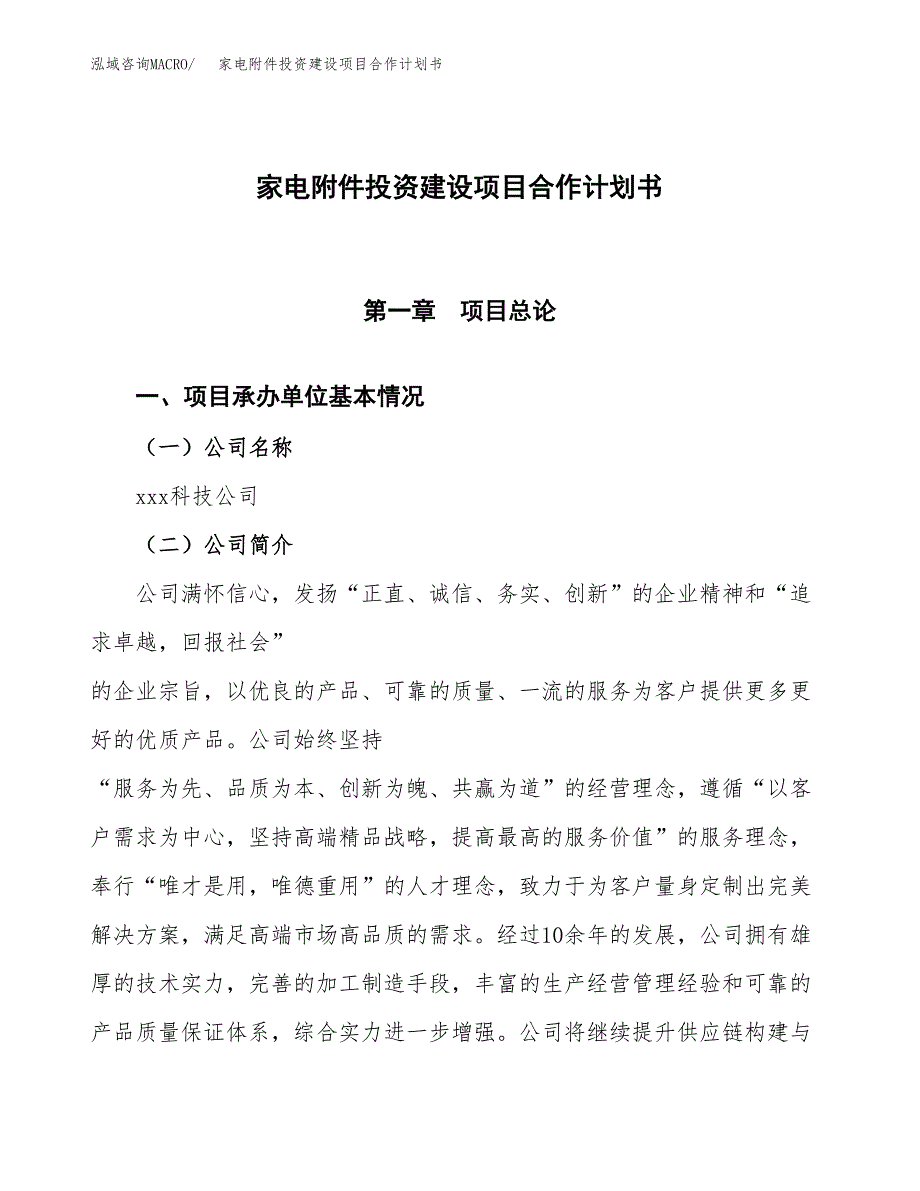 泓域咨询MACRO/　家电附件投资建设项目合作计划书

家电附件投资建设项目合作计划书

第一章　项目总论

一、项目承办单位基本情况

（一）公司名称

xxx科技公司

（二）公司简介

公司满怀信心，发扬“正直、诚信、务实、创新”的企业精神和“追求卓越，回报社会”
的企业宗旨，以优良的产品、可靠的质量、一流的服务为客户提供更多更好的优质产品。公司始终坚持
“服务为先、品质为本、创新为魄、共赢为道”的经营理念，遵循“以客户需求为中心，坚持高端精品战略，提高最高的服务价值”的服务理念，奉行“唯才是用，唯德重用”的人才理念，致力于为客户量身定制出完美解决方案，满足高端市场高品质的需求。经过10余年的发展，公司拥有雄厚的技术实力，完善的加工制造手段，丰富的生产经营管理经验和可靠的产品质量保证体系，综合实力进一步增强。公司将继续提升供应链构建与